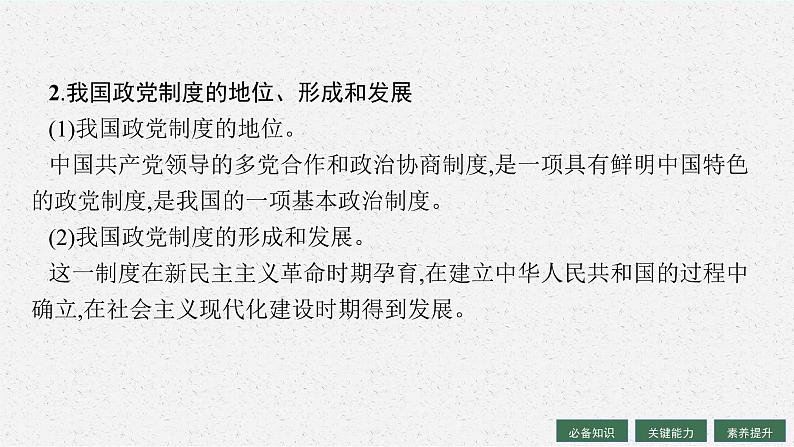 2.我国政党制度的地位、形成和发展

(1)我国政党制度的地位。

中国共产党领导的多党合作和政治协商制度,是一项具有鲜明中国特色的政党制度,是我国的一项基本政治制度。

(2)我国政党制度的形成和发展。

这一制度在新民主主义革命时期孕育,在建立中华人民共和国的过程中确立,在社会主义现代化建设时期得到发展。

必备知识 关键能力 素养提升